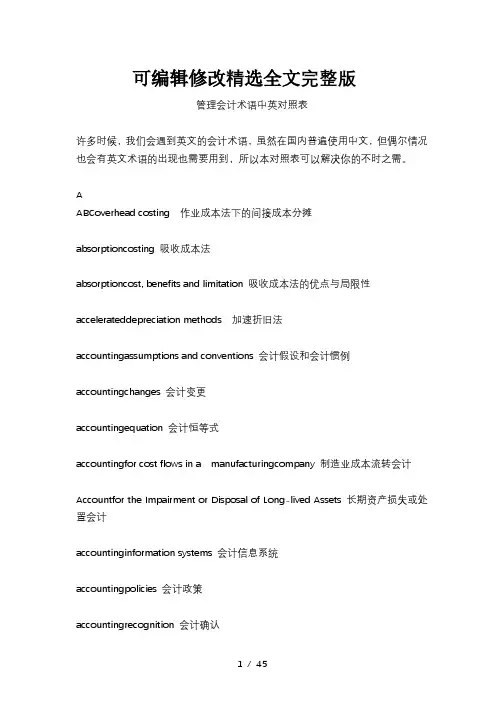 可编辑修改精选全文完整版

管理会计术语中英对照表

许多时候，我们会遇到英文的会计术语，虽然在国内普遍使用中文，但偶尔情况也会有英文术语的出现也需要用到，所以本对照表可以解决你的不时之需。

A

ABCoverhead costing 作业成本法下的间接成本分摊

absorptioncosting 吸收成本法

absorptioncost, benefits and limitation 吸收成本法的优点与局限性

accelerateddepreciation methods 加速折旧法

accountingassumptions and conventions 会计假设和会计惯例

accountingchanges 会计变更

accountingequation 会计恒等式

accountingfor cost flows in a manufacturingcompany 制造业成本流转会计

Accountfor the Impairment or Disposal of Long-lived Assets 长期资产损失或处置会计

accountinginformation systems 会计信息系统

accountingpolicies 会计政策

accountingrecognition 会计确认

1 / 45